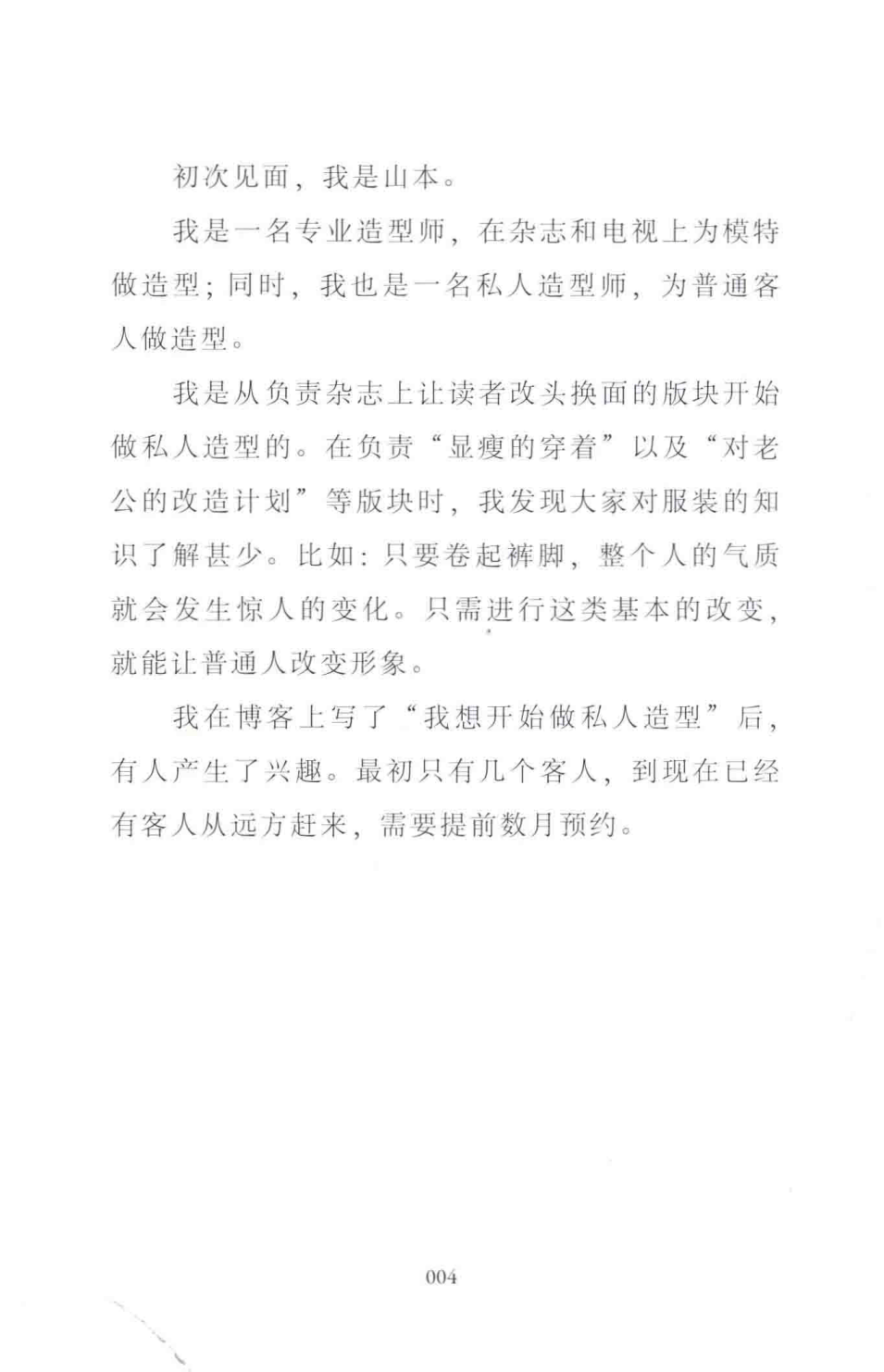 初次见面，我是山本。

我是一名专业造型师，在杂志和电视上为模特做造型；同时，我也是一名私人造型师，为普通客人做造型。

我是从负责杂志上让读者改头换面的版块开始做私人造型的。在负责“显瘦的穿着”以及“对老公的改造计划”等版块时，我发现大家对服装的知识了解甚少。比如：只要卷起裤脚，整个人的气质就会发生惊人的变化。只需进行这类基本的改变，就能让普通人改变形象。

我在博客上写了“我想开始做私人造型”后，有人产生了兴趣。最初只有几个客人，到现在已经有客人从远方赶来，需要提前数月预约。

004